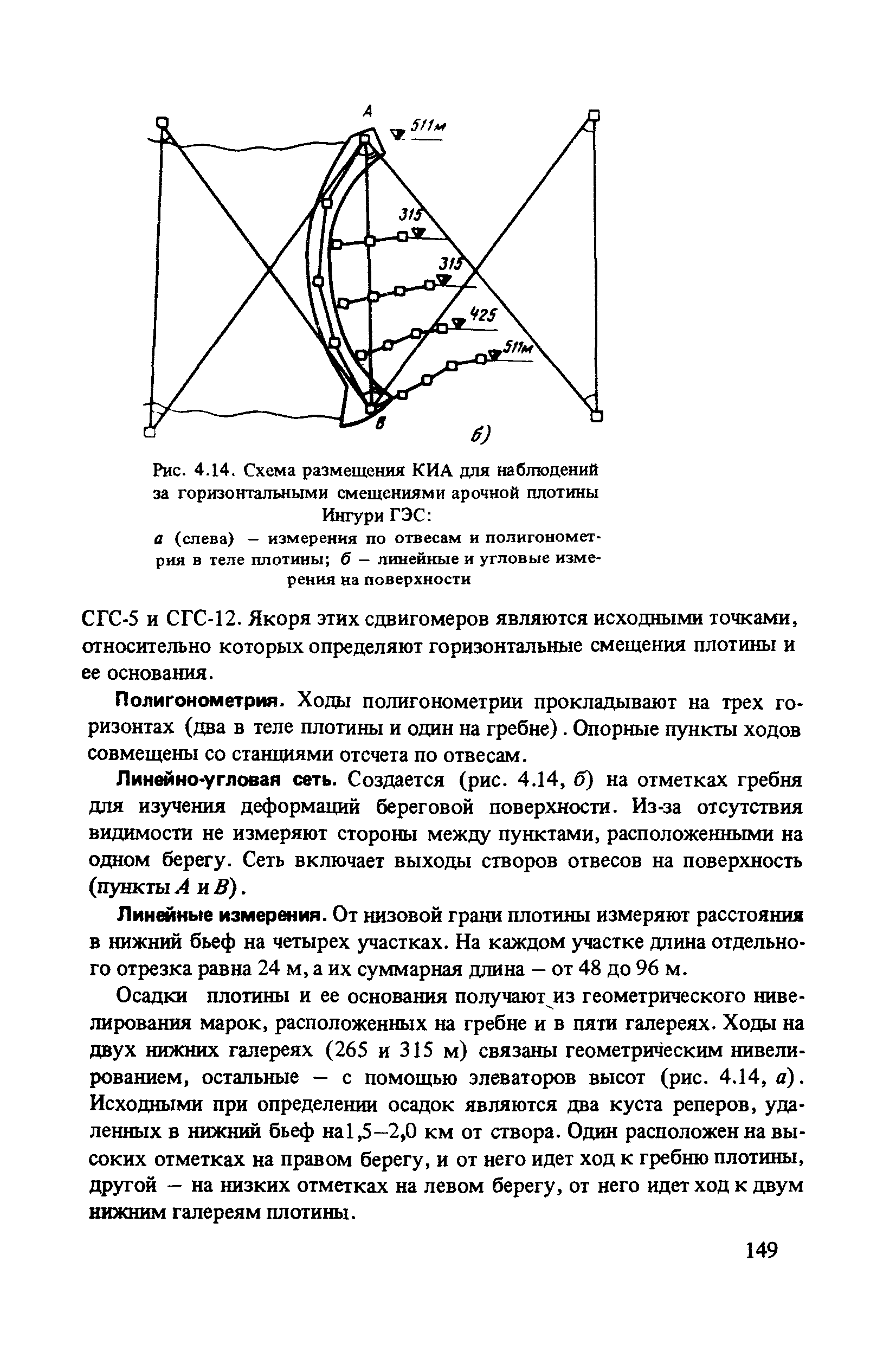 A

511м

315

315

425

511м

B

б)

Рис. 4.14. Схема размещения КИА для наблюдений за горизонтальными смещениями арочной плотины Ингури ГЭС:
а (слева) – измерения по отвесам и полигонометрия в теле плотины; б – линейные и угловые измерения на поверхности

СГС-5 и СГС-12. Якоря этих сдвигомеров являются исходными точками, относительно которых определяют горизонтальные смещения плотины и ее основания.

Полигонометрия. Ходы полигонометрии прокладывают на трех горизонтах (два в теле плотины и один на гребне). Опорные пункты ходов совмещены со станциями отсчета по отвесам.

Линейно-угловая сеть. Создается (рис. 4.14, б) на отметках гребня для изучения деформаций береговой поверхности. Из-за отсутствия видимости не измеряют стороны между пунктами, расположенными на одном берегу. Сеть включает выходы створов отвесов на поверхность (пункты A и B).

Линейные измерения. От низовой грани плотины измеряют расстояния в нижний бьеф на четырех участках. На каждом участке длина отдельного отрезка равна 24 м, а их суммарная длина – от 48 до 96 м.

Осадки плотины и ее основания получают из геометрического нивелирования марок, расположенных на гребне и в пяти галереях. Ходы на двух нижних галереях (265 и 315 м) связаны геометрическим нивелированием, остальные – с помощью элеваторов высот (рис. 4.14, а). Исходными при определении осадок являются два куста реперов, удаленных в нижний бьеф на1,5–2,0 км от створа. Один расположен на высоких отметках на правом берегу, и от него идет ход к гребню плотины, другой – на низких отметках на левом берегу, от него идет ход к двум нижним галереям плотины.

149